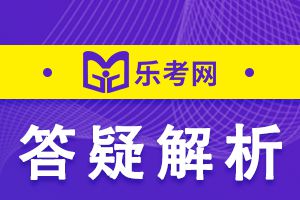 乐考网

答疑解析